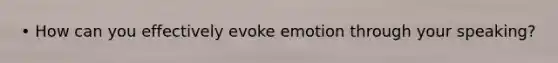 • How can you effectively evoke emotion through your speaking?